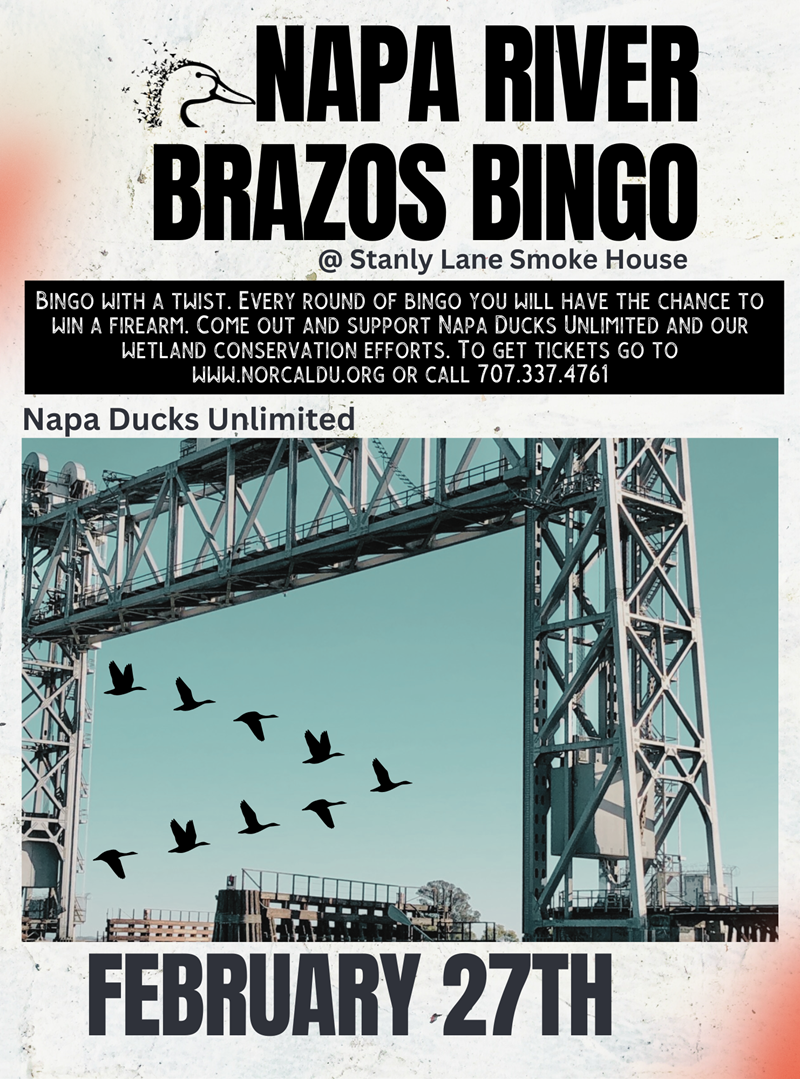 NAPA RIVER BRAZOS BINGO

@ Stanly Lane Smoke House

BINGO WITH A TWIST. EVERY ROUND OF BINGO YOU WILL HAVE THE CHANCE TO WIN A FIREARM. COME OUT AND SUPPORT NAPA DUCKS UNLIMITED AND OUR WETLAND CONSERVATION EFFORTS. TO GET TICKETS GO TO WWW.NORCALDU.ORG OR CALL 707.337.4761

Napa Ducks Unlimited

FEBRUARY 27TH